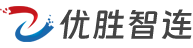 优胜智连